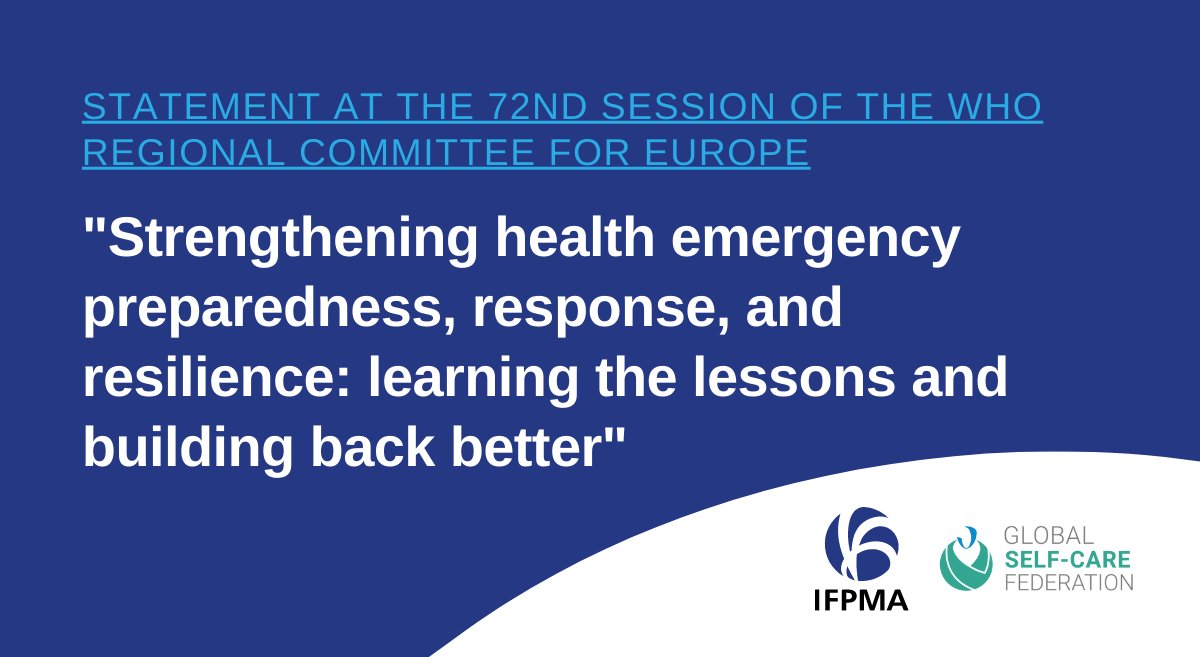 STATEMENT AT THE 72ND SESSION OF THE WHO REGIONAL COMMITTEE FOR EUROPE

"Strengthening health emergency preparedness, response, and resilience: learning the lessons and building back better"

IFPMA

GLOBAL SELF-CARE FEDERATION